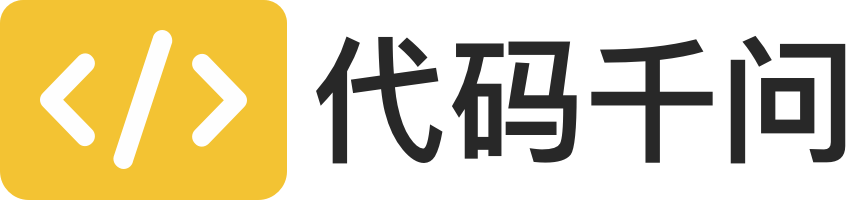 </> 代码千问